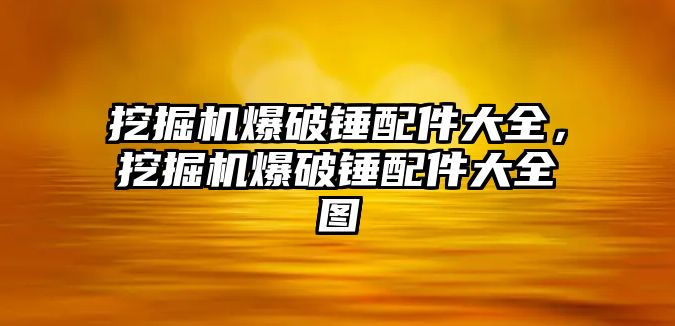 挖掘机爆破锤配件大全，挖掘机爆破锤配件大全图